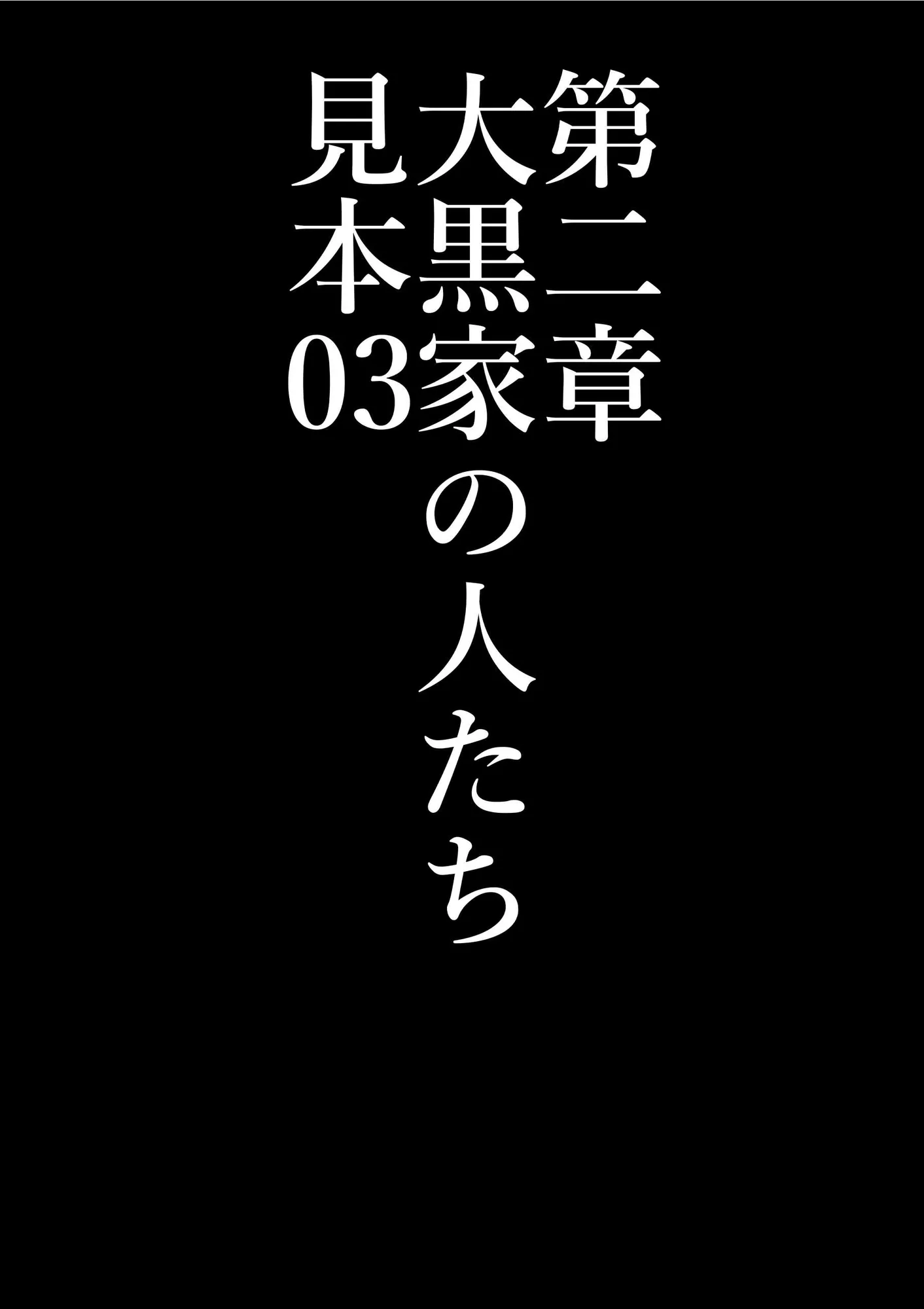 第二章
大黒家の人たち
見本03